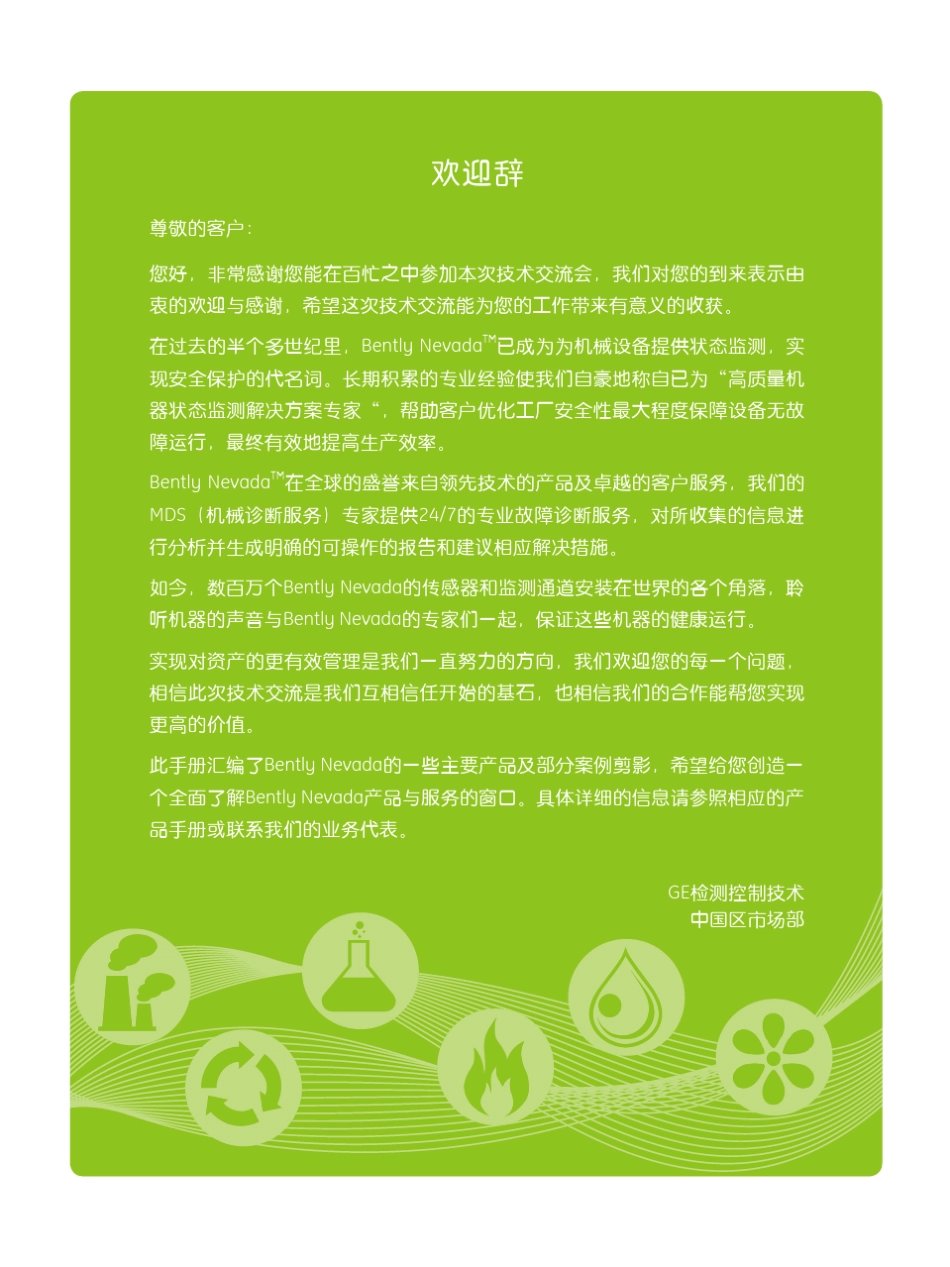 欢迎辞

尊敬的客户：

您好，非常感谢您能在百忙之中参加本次技术交流会，我们对您的到来表示由衷的欢迎与感谢，希望这次技术交流能为您的工作带来有意义的收获。

在过去的半个多世纪里，Bently Nevada™已成为为机械设备提供状态监测，实现安全保护的代名词。长期积累的专业经验使我们自豪地称自己为“高质量机器状态监测解决方案专家“，帮助客户优化工厂安全性最大程度保障设备无故障运行，最终有效地提高生产效率。

Bently Nevada™在全球的盛誉来自领先技术的产品及卓越的客户服务，我们的MDS（机械诊断服务）专家提供24/7的专业故障诊断服务，对所收集的信息进行分析并生成明确的可操作的报告和建议相应解决措施。

如今，数百万个Bently Nevada的传感器和监测通道安装在世界的各个角落，聆听机器的声音与Bently Nevada的专家们一起，保证这些机器的健康运行。

实现对资产的更有效管理是我们一直努力的方向，我们欢迎您的每一个问题，相信此次技术交流是我们互相信任开始的基石，也相信我们的合作能帮您实现更高的价值。

此手册汇编了Bently Nevada的一些主要产品及部分案例剪影，希望给您创造一个全面了解Bently Nevada产品与服务的窗口。具体详细的信息请参照相应的产品手册或联系我们的业务代表。

GE检测控制技术
中国区市场部